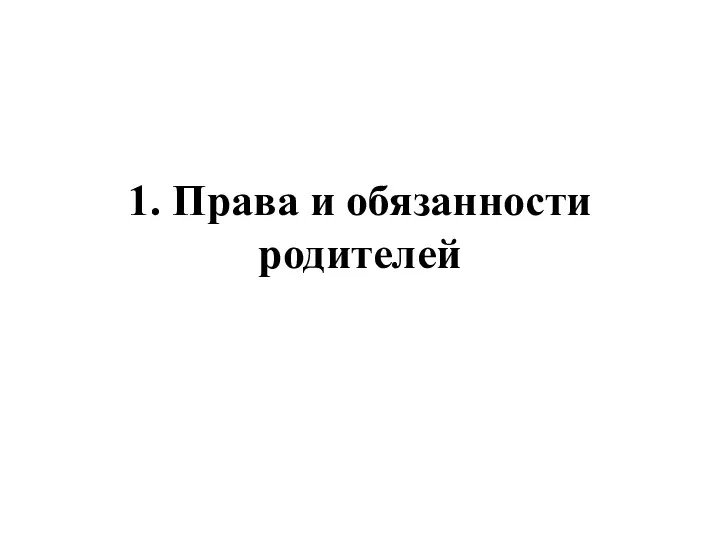 1. Права и обязанности родителей